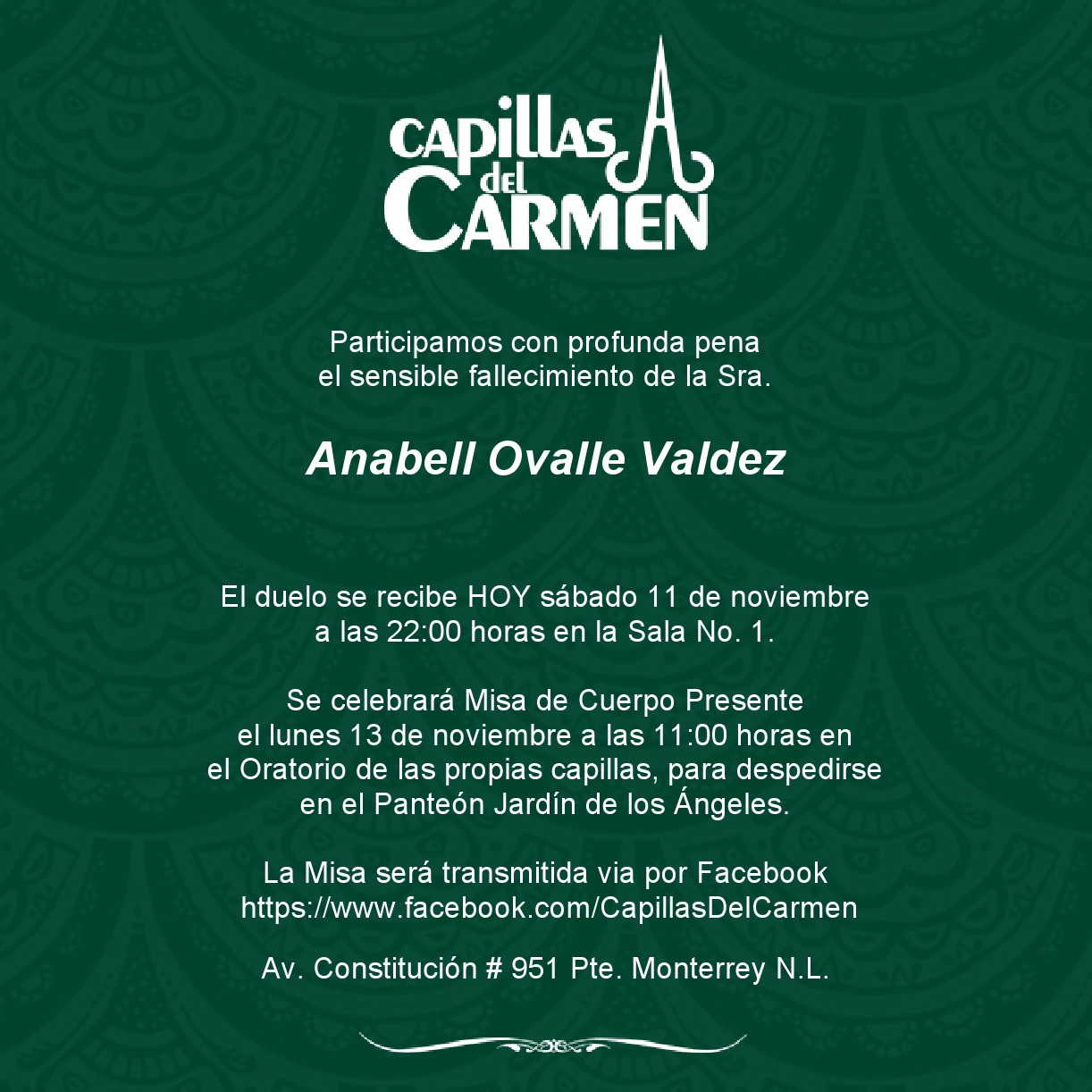 CAPILLAS del CARMEN

Participamos con profunda pena
el sensible fallecimiento de la Sra.

Anabell Ovalle Valdez

El duelo se recibe HOY sábado 11 de noviembre
a las 22:00 horas en la Sala No. 1.

Se celebrará Misa de Cuerpo Presente
el lunes 13 de noviembre a las 11:00 horas en
el Oratorio de las propias capillas, para despedirse
en el Panteón Jardín de los Ángeles.

La Misa será transmitida via por Facebook
https://www.facebook.com/CapillasDelCarmen

Av. Constitución # 951 Pte. Monterrey N.L.